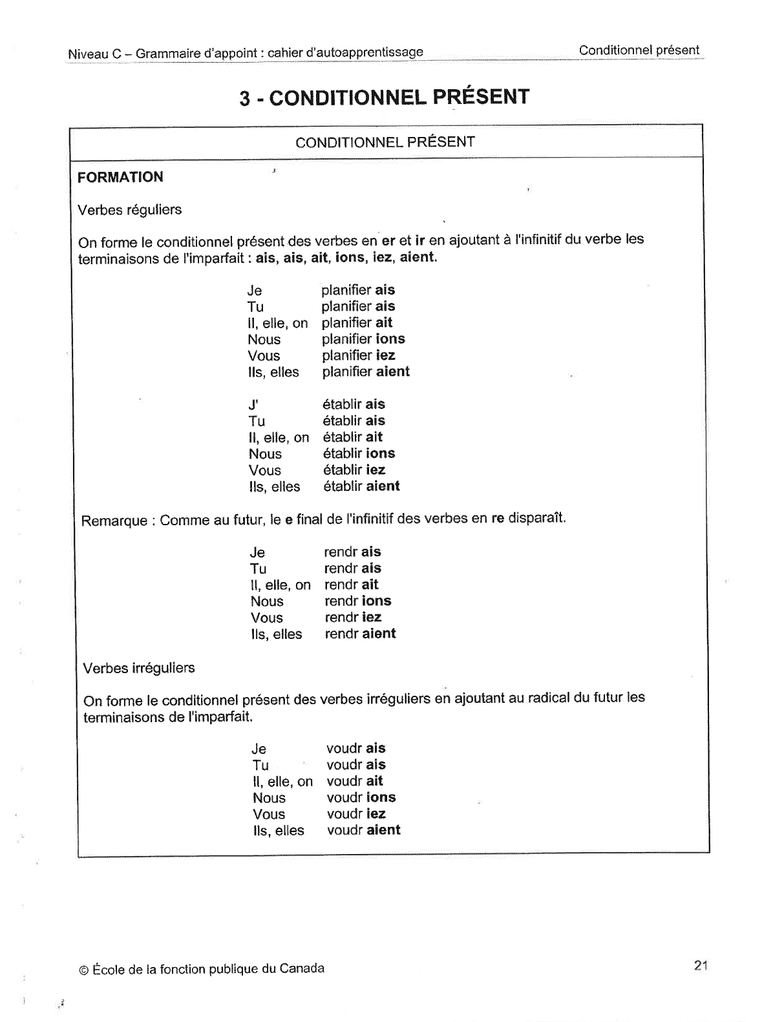 Niveau C – Grammaire d'appoint : cahier d'autoapprentissage Conditionnel présent

3 - CONDITIONNEL PRÉSENT

CONDITIONNEL PRÉSENT

FORMATION

Verbes réguliers

On forme le conditionnel présent des verbes en er et ir en ajoutant à l'infinitif du verbe les terminaisons de l'imparfait : ais, ais, ait, ions, iez, aient.

Je planifier ais
Tu planifier ais
Il, elle, on planifier ait
Nous planifier ions
Vous planifier iez
Ils, elles planifier aient

J' établir ais
Tu établir ais
Il, elle, on établir ait
Nous établir ions
Vous établir iez
Ils, elles établir aient

Remarque : Comme au futur, le e final de l'infinitif des verbes en re disparaît.

Je rendr ais
Tu rendr ais
Il, elle, on rendr ait
Nous rendr ions
Vous rendr iez
Ils, elles rendr aient

Verbes irréguliers

On forme le conditionnel présent des verbes irréguliers en ajoutant au radical du futur les terminaisons de l'imparfait.

Je voudr ais
Tu voudr ais
Il, elle, on voudr ait
Nous voudr ions
Vous voudr iez
Ils, elles voudr aient

© École de la fonction publique du Canada 21